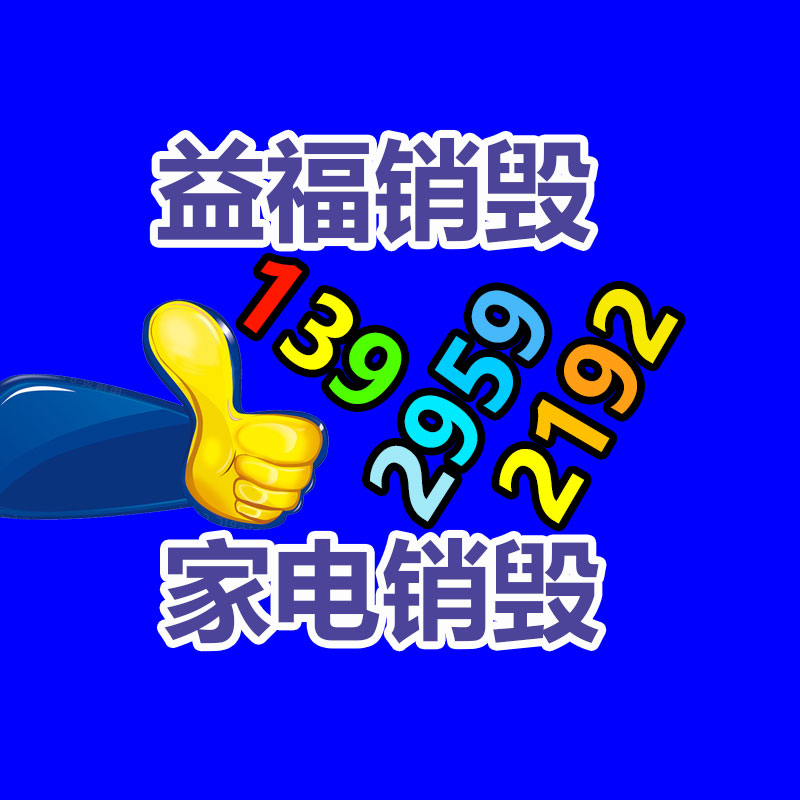 益福销毁

139
2959
2192

家电销毁